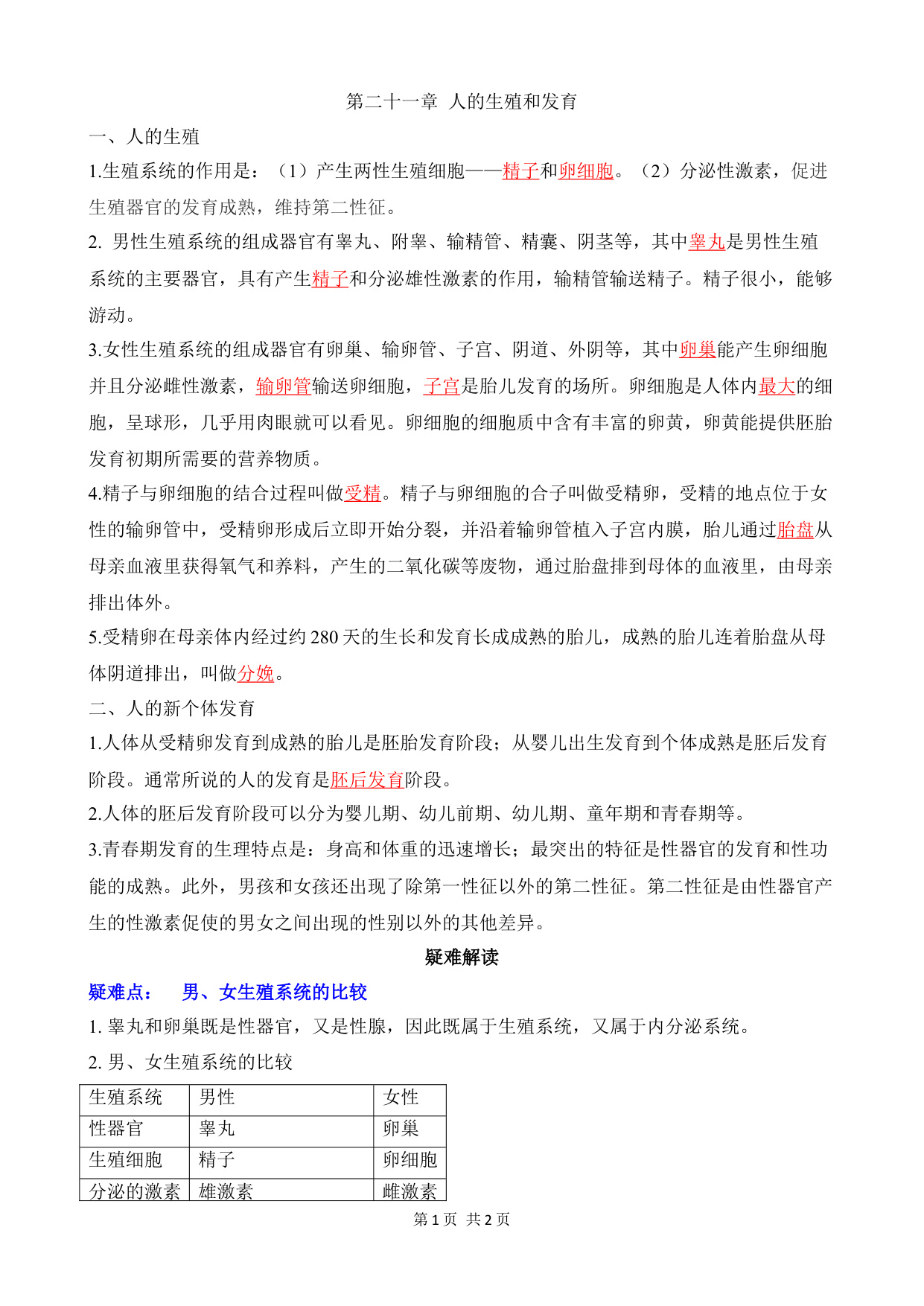 第二十一章 人的生殖和发育

一、人的生殖

1.生殖系统的作用是：（1）产生两性生殖细胞——精子和卵细胞。（2）分泌性激素，促进生殖器官的发育成熟，维持第二性征。

2. 男性生殖系统的组成器官有睾丸、附睾、输精管、精囊、阴茎等，其中睾丸是男性生殖系统的主要器官，具有产生精子和分泌雄性激素的作用，输精管输送精子。精子很小，能够游动。

3.女性生殖系统的组成器官有卵巢、输卵管、子宫、阴道、外阴等，其中卵巢能产生卵细胞并且分泌雌性激素，输卵管输送卵细胞，子宫是胎儿发育的场所。卵细胞是人体内最大的细胞，呈球形，几乎用肉眼就可以看见。卵细胞的细胞质中含有丰富的卵黄，卵黄能提供胚胎发育初期所需要的营养物质。

4.精子与卵细胞的结合过程叫做受精。精子与卵细胞的合子叫做受精卵，受精的地点位于女性的输卵管中，受精卵形成后立即开始分裂，并沿着输卵管植入子宫内膜，胎儿通过胎盘从母亲血液里获得氧气和养料，产生的二氧化碳等废物，通过胎盘排到母体的血液里，由母亲排出体外。

5.受精卵在母亲体内经过约 280 天的生长和发育长成成熟的胎儿，成熟的胎儿连着胎盘从母体阴道排出，叫做分娩。

二、人的新个体发育

1.人体从受精卵发育到成熟的胎儿是胚胎发育阶段；从婴儿出生发育到个体成熟是胚后发育阶段。通常所说的人的发育是胚后发育阶段。

2.人体的胚后发育阶段可以分为婴儿期、幼儿前期、幼儿期、童年期和青春期等。

3.青春期发育的生理特点是：身高和体重的迅速增长；最突出的特征是性器官的发育和性功能的成熟。此外，男孩和女孩还出现了除第一性征以外的第二性征。第二性征是由性器官产生的性激素促使的男女之间出现的性别以外的其他差异。

疑难解读

疑难点： 男、女生殖系统的比较

1. 睾丸和卵巢既是性器官，又是性腺，因此既属于生殖系统，又属于内分泌系统。

2. 男、女生殖系统的比较

| 生殖系统 | 男性 | 女性 |
|---|---|---|
| 性器官 | 睾丸 | 卵巢 |
| 生殖细胞 | 精子 | 卵细胞 |
| 分泌的激素 | 雄激素 | 雌激素 |

第 1 页 共 2 页